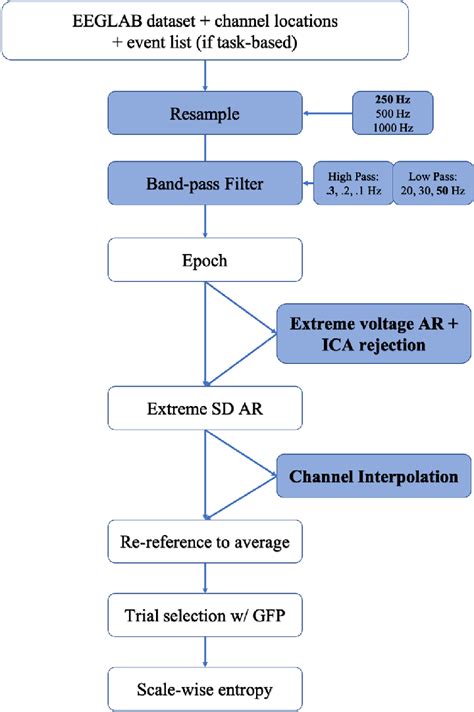 EEGLAB dataset + channel locations + event list (if task-based)

Resample

250 Hz
500 Hz
1000 Hz

Band-pass Filter

High Pass:
.3, .2, .1 Hz

Low Pass:
20, 30, 50 Hz

Epoch

Extreme voltage AR + ICA rejection

Extreme SD AR

Channel Interpolation

Re-reference to average

Trial selection w/ GFP

Scale-wise entropy